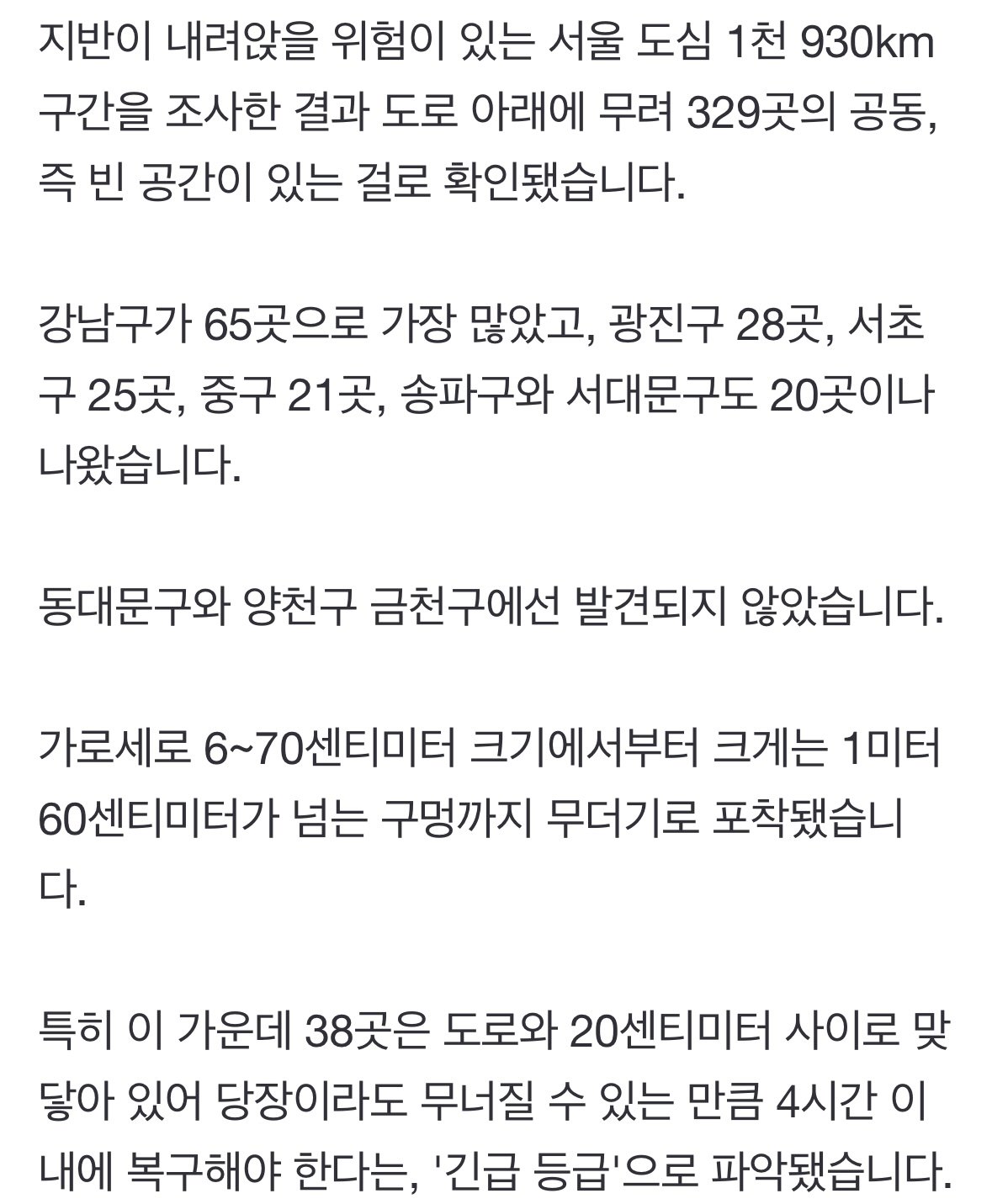 지반이 내려앉을 위험이 있는 서울 도심 1천 930km 구간을 조사한 결과 도로 아래에 무려 329곳의 공동, 즉 빈 공간이 있는 걸로 확인됐습니다.

강남구가 65곳으로 가장 많았고, 광진구 28곳, 서초구 25곳, 중구 21곳, 송파구와 서대문구도 20곳이나 나왔습니다.

동대문구와 양천구 금천구에선 발견되지 않았습니다.

가로세로 6~70센티미터 크기에서부터 크게는 1미터 60센티미터가 넘는 구멍까지 무더기로 포착됐습니다.

특히 이 가운데 38곳은 도로와 20센티미터 사이로 맞닿아 있어 당장이라도 무너질 수 있는 만큼 4시간 이내에 복구해야 한다는, '긴급 등급'으로 파악됐습니다.